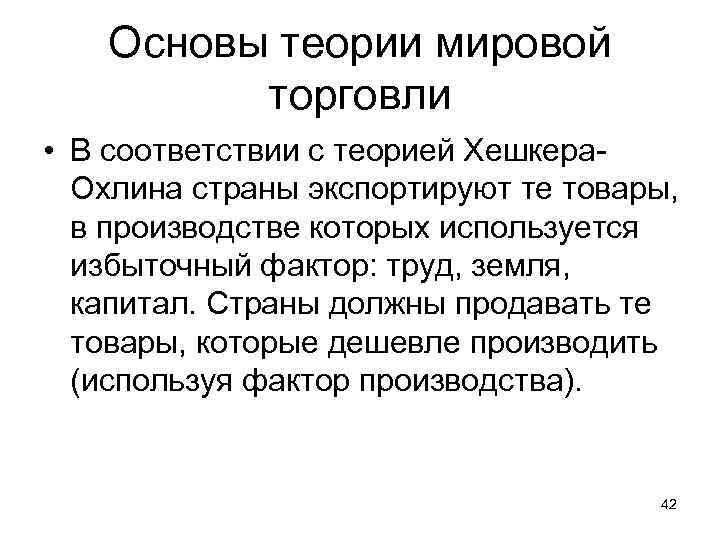 Основы теории мировой торговли

• В соответствии с теорией Хешкера-Охлина страны экспортируют те товары, в производстве которых используется избыточный фактор: труд, земля, капитал. Страны должны продавать те товары, которые дешевле производить (используя фактор производства).

42